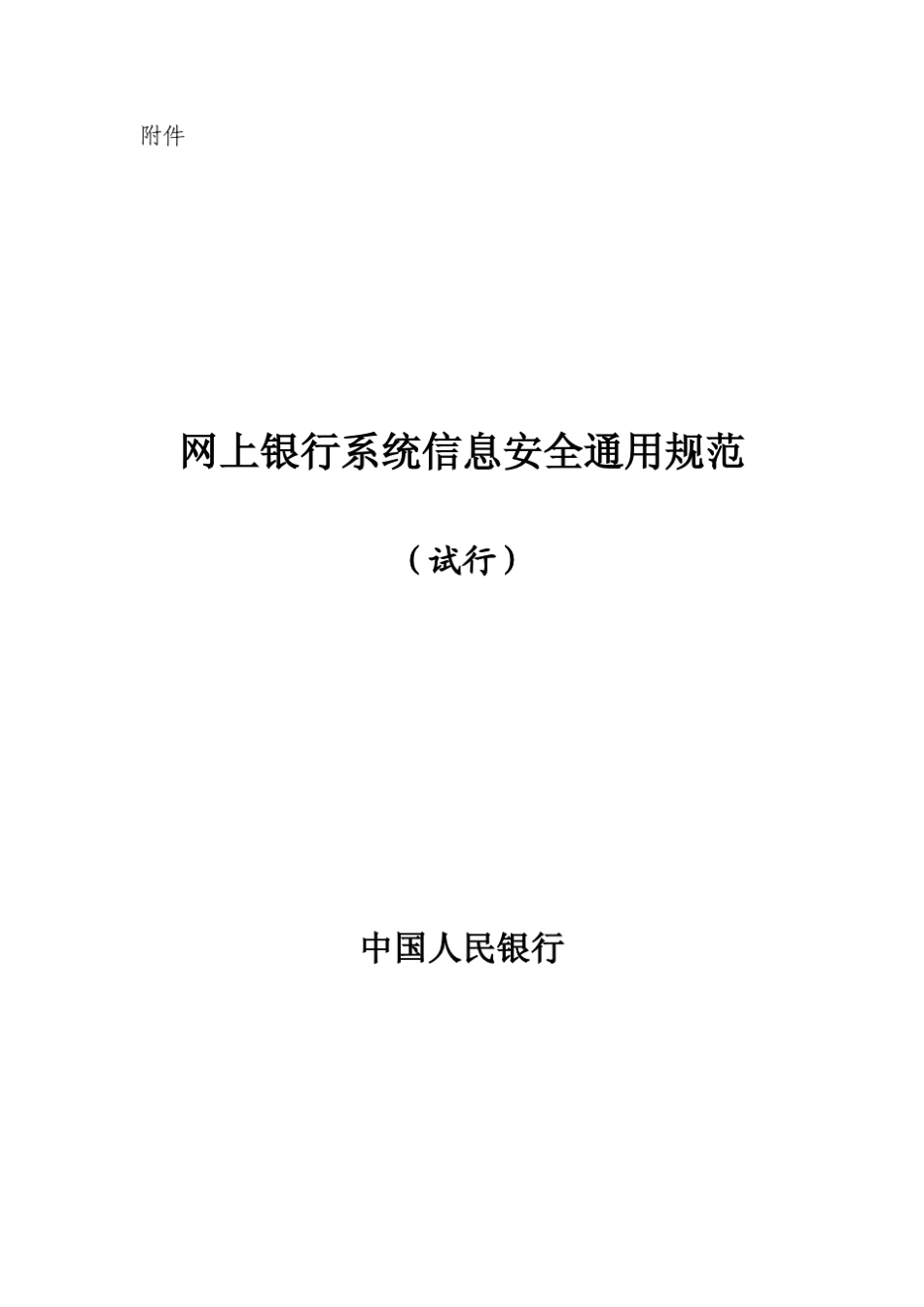 附件

网上银行系统信息安全通用规范

（试行）

中国人民银行